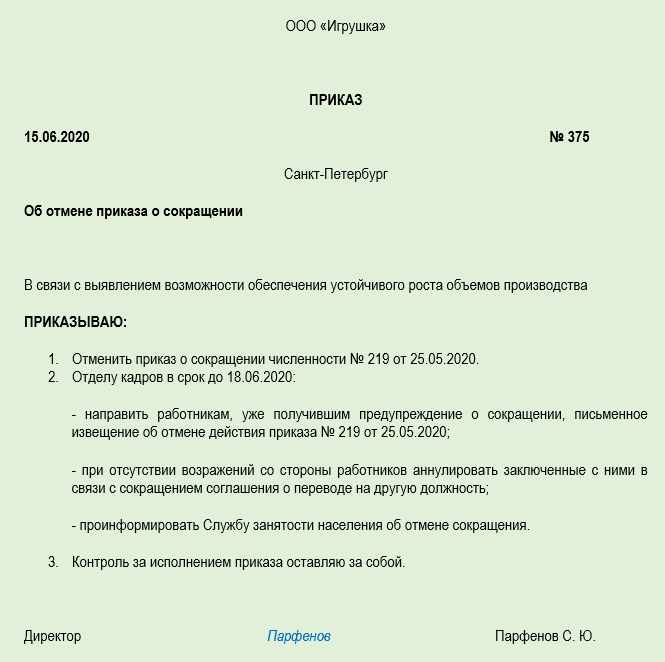 ООО «Игрушка»

ПРИКАЗ

15.06.2020 № 375

Санкт-Петербург

Об отмене приказа о сокращении

В связи с выявлением возможности обеспечения устойчивого роста объемов производства

ПРИКАЗЫВАЮ:

1. Отменить приказ о сокращении численности № 219 от 25.05.2020.
2. Отделу кадров в срок до 18.06.2020:

- направить работникам, уже получившим предупреждение о сокращении, письменное извещение об отмене действия приказа № 219 от 25.05.2020;

- при отсутствии возражений со стороны работников аннулировать заключенные с ними в связи с сокращением соглашения о переводе на другую должность;

- проинформировать Службу занятости населения об отмене сокращения.

3. Контроль за исполнением приказа оставляю за собой.

Директор Парфенов Парфенов С. Ю.